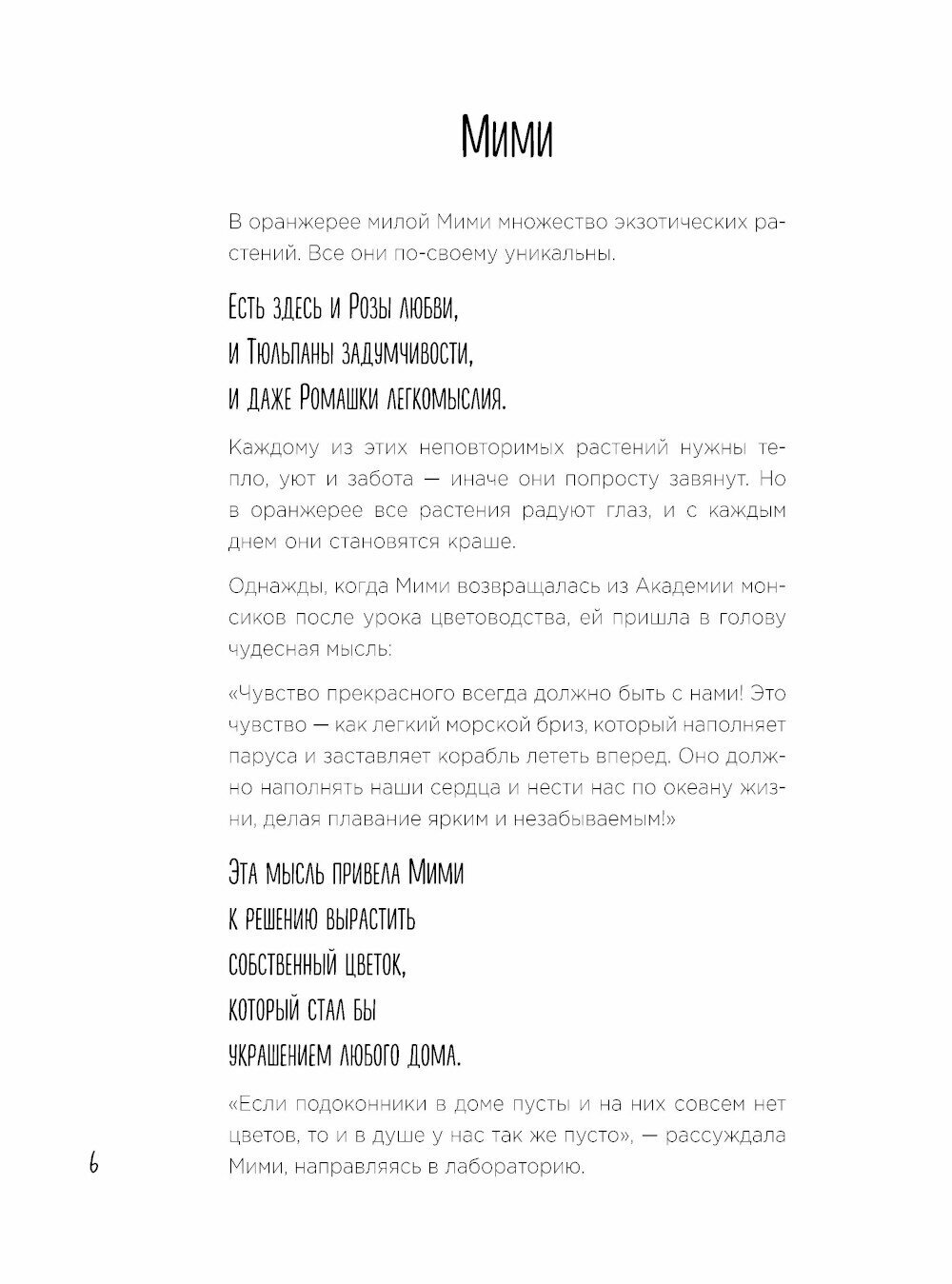 Мими

В оранжерее милой Мими множество экзотических растений. Все они по-своему уникальны.

Есть здесь и Розы любви,
и Тюльпаны задумчивости,
и даже Ромашки легкомыслия.

Каждому из этих неповторимых растений нужны тепло, уют и забота — иначе они попросту завянут. Но в оранжерее все растения радуют глаз, и с каждым днем они становятся краше.

Однажды, когда Мими возвращалась из Академии монсиков после урока цветоводства, ей пришла в голову чудесная мысль:

«Чувство прекрасного всегда должно быть с нами! Это чувство — как легкий морской бриз, который наполняет паруса и заставляет корабль лететь вперед. Оно должно наполнять наши сердца и нести нас по океану жизни, делая плавание ярким и незабываемым!»

Эта мысль привела Мими
к решению вырастить
собственный цветок,
который стал бы
украшением любого дома.

«Если подоконники в доме пусты и на них совсем нет цветов, то и в душе у нас так же пусто», — рассуждала Мими, направляясь в лабораторию.

6